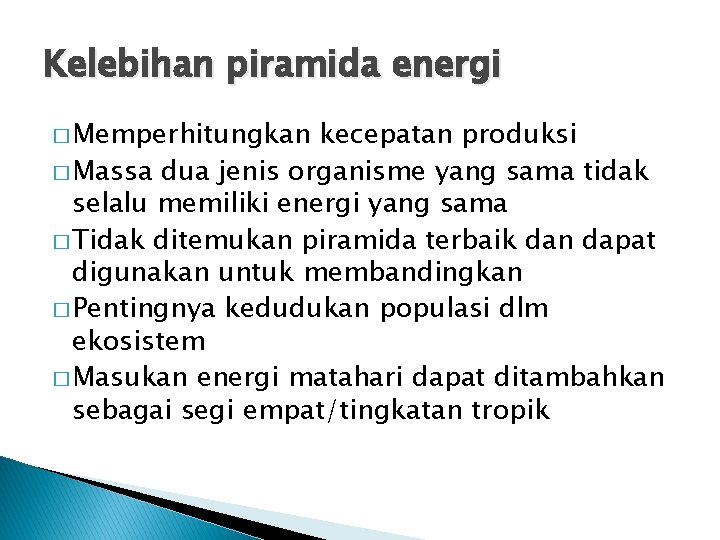 Kelebihan piramida energi

□ Memperhitungkan kecepatan produksi

□ Massa dua jenis organisme yang sama tidak selalu memiliki energi yang sama

□ Tidak ditemukan piramida terbaik dan dapat digunakan untuk membandingkan

□ Pentingnya kedudukan populasi dlm ekosistem

□ Masukan energi matahari dapat ditambahkan sebagai segi empat/tingkatan tropik